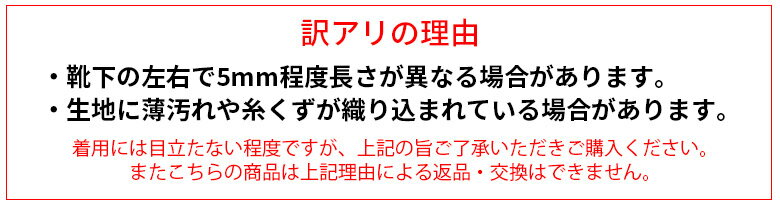 訳アリの理由

・靴下の左右で5mm程度長さが異なる場合があります。
・生地に薄汚れや糸くずが織り込まれている場合があります。

着用には目立たない程度ですが、上記の旨ご了承いただきご購入ください。
またこちらの商品は上記理由による返品・交換はできません。